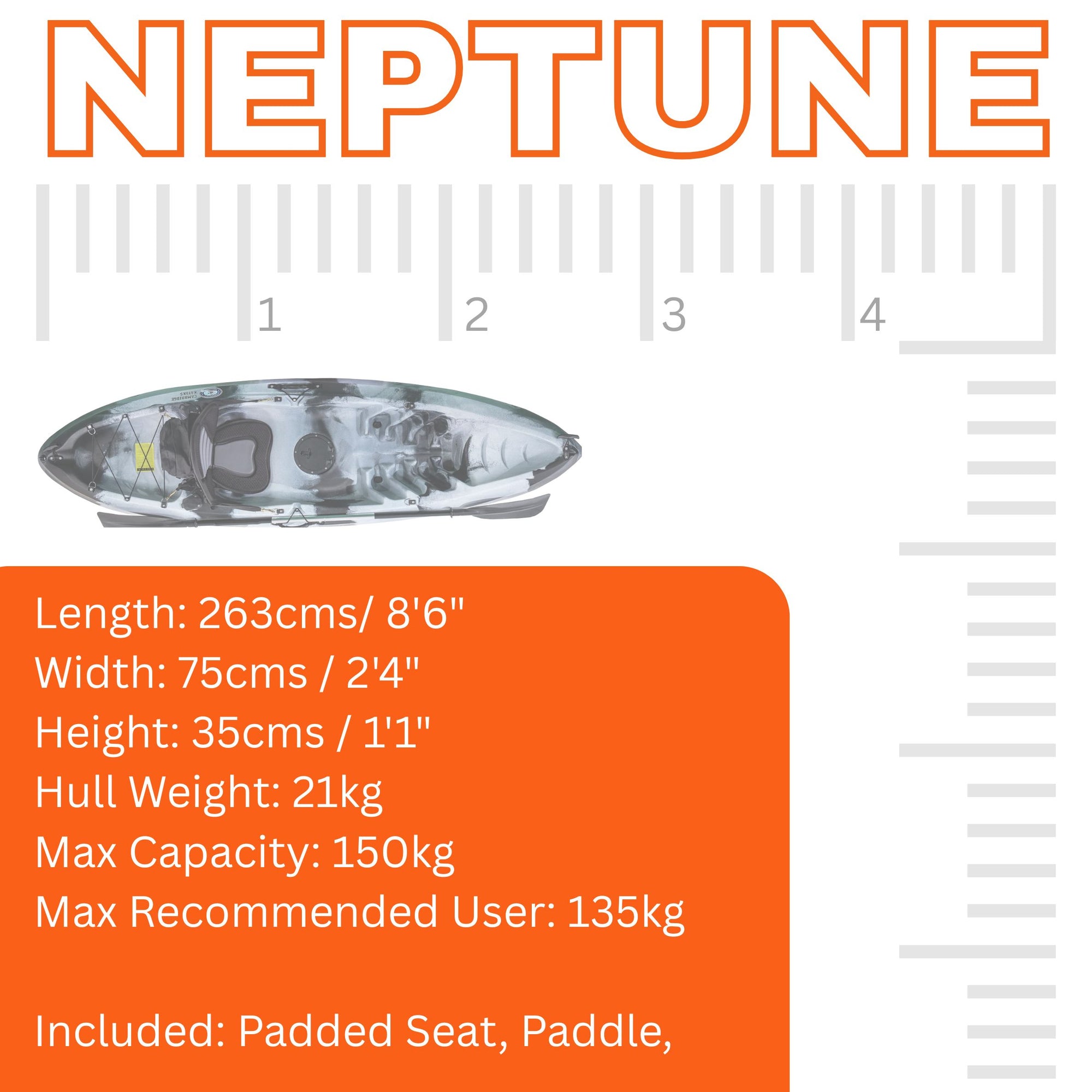 NEPTUNE

1 2 3 4

CAMBRIDGE KAYAKS

Length: 263cms/ 8'6"
Width: 75cms / 2'4"
Height: 35cms / 1'1"
Hull Weight: 21kg
Max Capacity: 150kg
Max Recommended User: 135kg

Included: Padded Seat, Paddle,